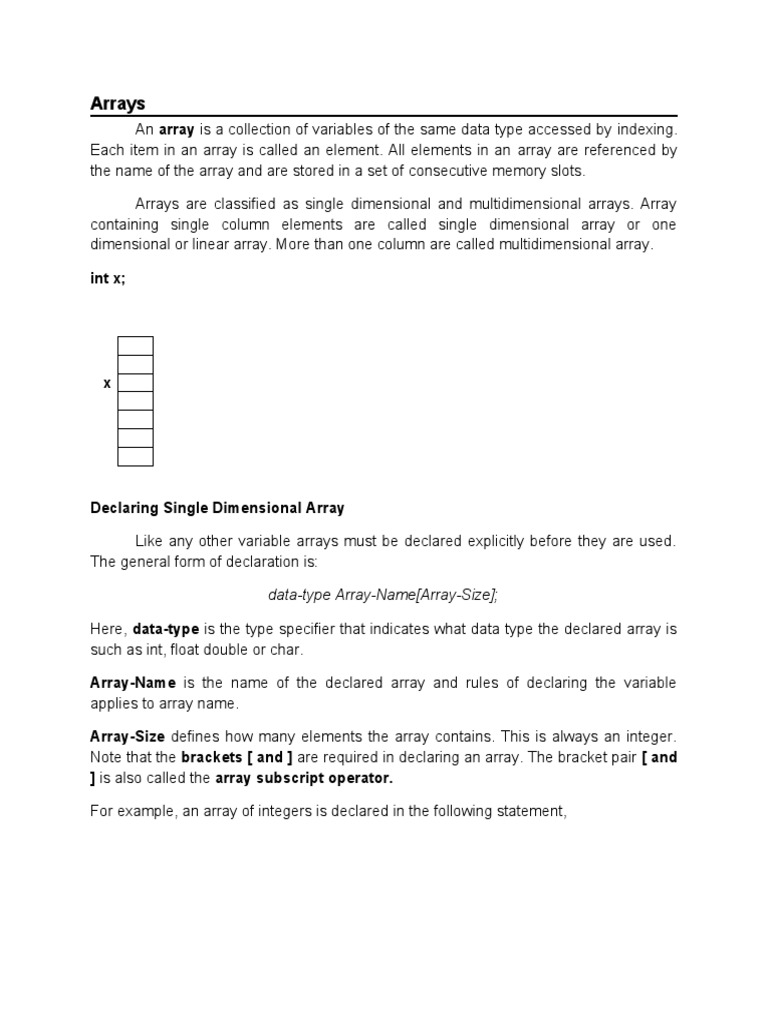 Arrays

An array is a collection of variables of the same data type accessed by indexing. Each item in an array is called an element. All elements in an array are referenced by the name of the array and are stored in a set of consecutive memory slots.

Arrays are classified as single dimensional and multidimensional arrays. Array containing single column elements are called single dimensional array or one dimensional or linear array. More than one column are called multidimensional array.

int x;

x

Declaring Single Dimensional Array

Like any other variable arrays must be declared explicitly before they are used. The general form of declaration is:

data-type Array-Name[Array-Size];

Here, data-type is the type specifier that indicates what data type the declared array is such as int, float double or char.

Array-Name is the name of the declared array and rules of declaring the variable applies to array name.

Array-Size defines how many elements the array contains. This is always an integer. Note that the brackets [ and ] are required in declaring an array. The bracket pair [ and ] is also called the array subscript operator.

For example, an array of integers is declared in the following statement,